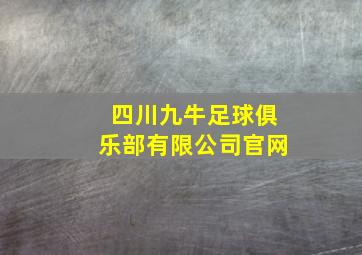 四川九牛足球俱乐部有限公司官网